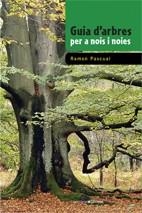 Guia d'arbres
per a nois i noies

Ramon Pascual